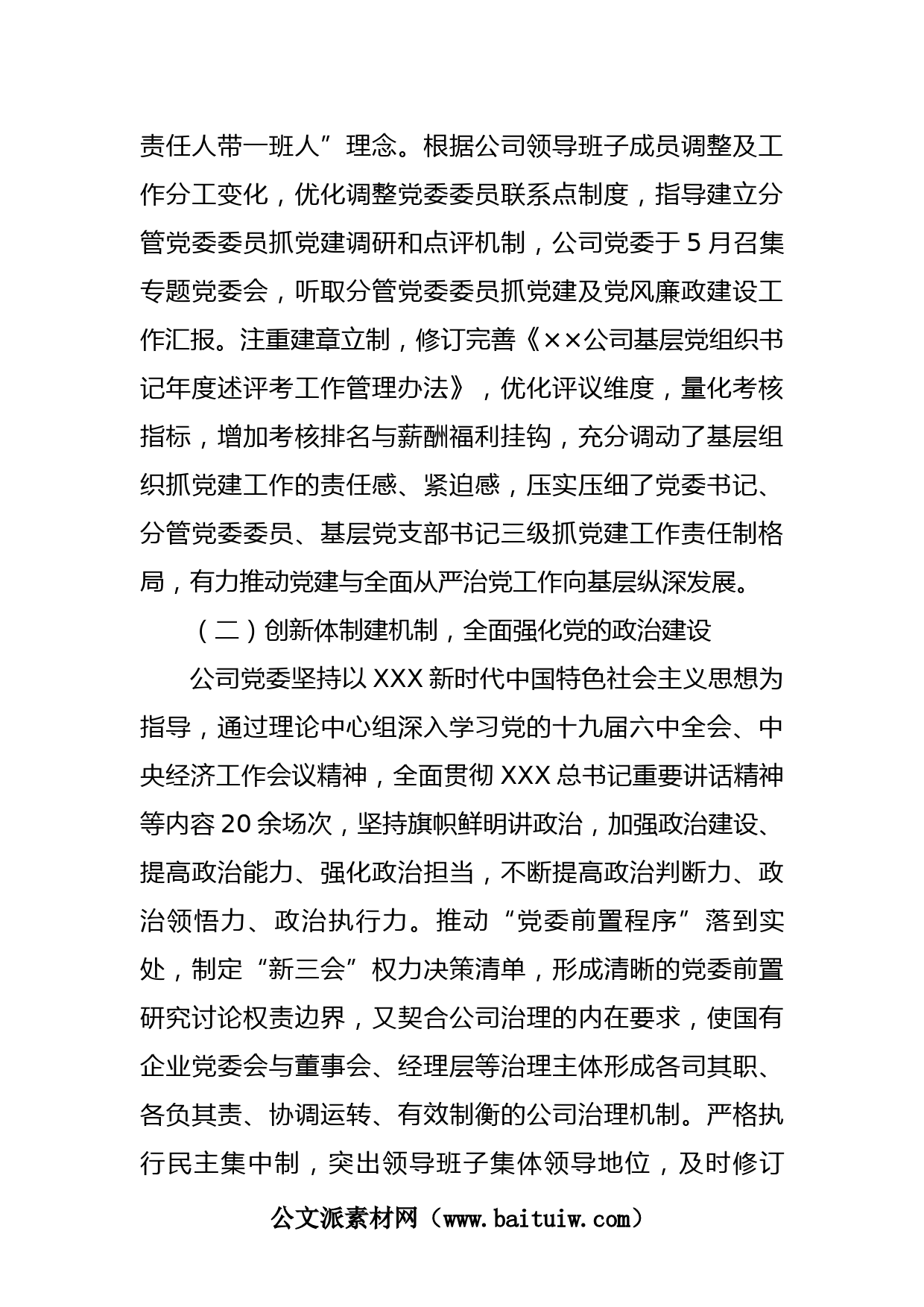 责任人带一班人”理念。根据公司领导班子成员调整及工作分工变化，优化调整党委委员联系点制度，指导建立分管党委委员抓党建调研和点评机制，公司党委于5月召集专题党委会，听取分管党委委员抓党建及党风廉政建设工作汇报。注重建章立制，修订完善《××公司基层党组织书记年度述评考工作管理办法》，优化评议维度，量化考核指标，增加考核排名与薪酬福利挂钩，充分调动了基层组织抓党建工作的责任感、紧迫感，压实压细了党委书记、分管党委委员、基层党支部书记三级抓党建工作责任制格局，有力推动党建与全面从严治党工作向基层纵深发展。

（二）创新体制建机制，全面强化党的政治建设

公司党委坚持以XXX新时代中国特色社会主义思想为指导，通过理论中心组深入学习党的十九届六中全会、中央经济工作会议精神，全面贯彻XXX总书记重要讲话精神等内容20余场次，坚持旗帜鲜明讲政治，加强政治建设、提高政治能力、强化政治担当，不断提高政治判断力、政治领悟力、政治执行力。推动“党委前置程序”落到实处，制定“新三会”权力决策清单，形成清晰的党委前置研究讨论权责边界，又契合公司治理的内在要求，使国有企业党委会与董事会、经理层等治理主体形成各司其职、各负其责、协调运转、有效制衡的公司治理机制。严格执行民主集中制，突出领导班子集体领导地位，及时修订

公文派素材网（www.baituiw.com）